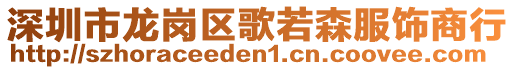 深圳市龙岗区歌若森服饰商行
http://szhoraceeden1.cn.coovee.com